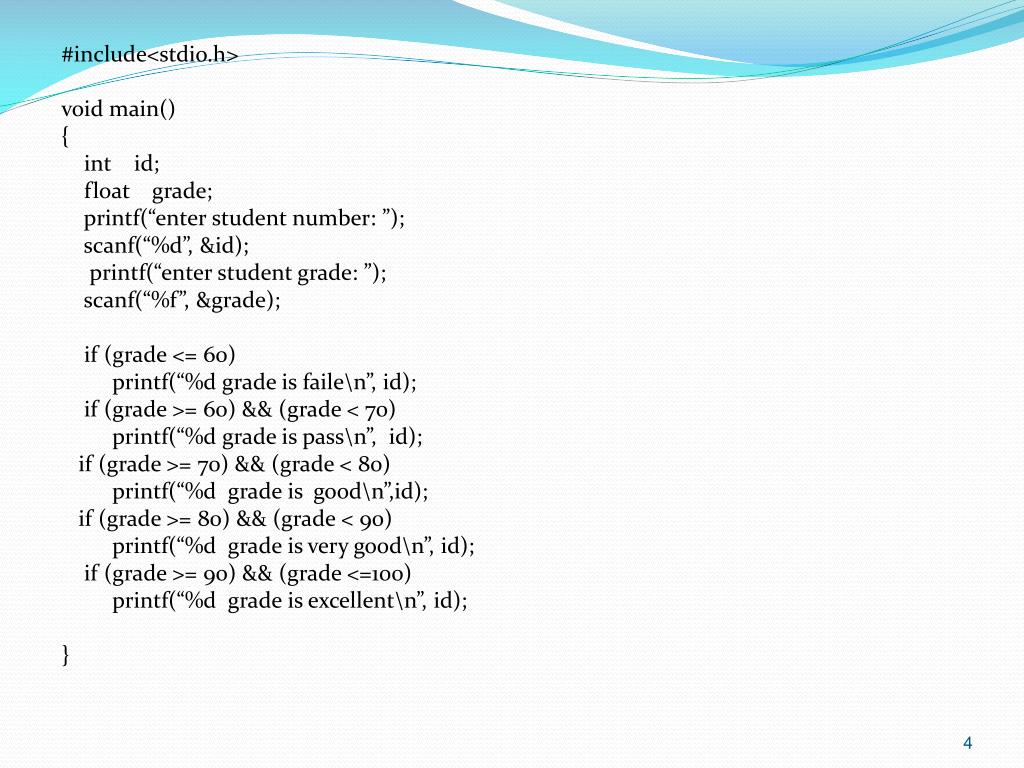 #include<stdio.h>

void main()
{
int id;
float grade;
printf(“enter student number: ”);
scanf(“%d”, &id);
printf(“enter student grade: ”);
scanf(“%f”, &grade);

if (grade <= 60)
printf(“%d grade is faile\n”, id);
if (grade >= 60) && (grade < 70)
printf(“%d grade is pass\n”, id);
if (grade >= 70) && (grade < 80)
printf(“%d grade is good\n”,id);
if (grade >= 80) && (grade < 90)
printf(“%d grade is very good\n”, id);
if (grade >= 90) && (grade <=100)
printf(“%d grade is excellent\n”, id);

}

4